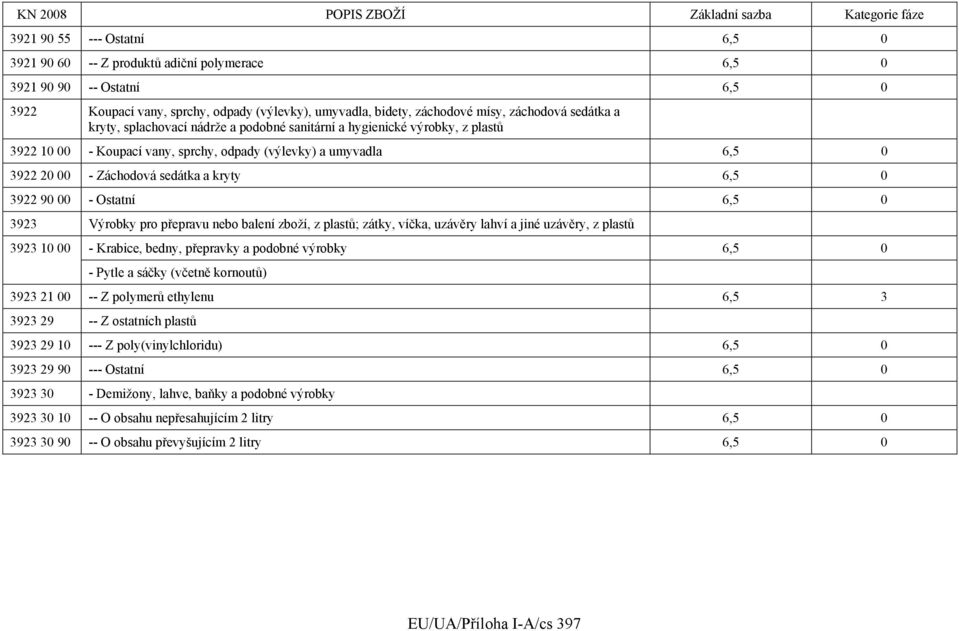 | KN 2008 | POPIS ZBOŽÍ | Základní sazba | Kategorie fáze |
|---|---|---|---|
| 3921 90 55 | --- Ostatní | 6,5 | 0 |
| 3921 90 60 | -- Z produktů adiční polymerace | 6,5 | 0 |
| 3921 90 90 | -- Ostatní | 6,5 | 0 |
| 3922 | Koupací vany, sprchy, odpady (výlevky), umyvadla, bidety, záchodové mísy, záchodová sedátka a kryty, splachovací nádrže a podobné sanitární a hygienické výrobky, z plastů | | |
| 3922 10 00 | - Koupací vany, sprchy, odpady (výlevky) a umyvadla | 6,5 | 0 |
| 3922 20 00 | - Záchodová sedátka a kryty | 6,5 | 0 |
| 3922 90 00 | - Ostatní | 6,5 | 0 |
| 3923 | Výrobky pro přepravu nebo balení zboží, z plastů; zátky, víčka, uzávěry lahví a jiné uzávěry, z plastů | | |
| 3923 10 00 | - Krabice, bedny, přepravky a podobné výrobky | 6,5 | 0 |
| | - Pytle a sáčky (včetně kornoutů) | | |
| 3923 21 00 | -- Z polymerů ethylenu | 6,5 | 3 |
| 3923 29 | -- Z ostatních plastů | | |
| 3923 29 10 | --- Z poly(vinylchloridu) | 6,5 | 0 |
| 3923 29 90 | --- Ostatní | 6,5 | 0 |
| 3923 30 | - Demižony, lahve, baňky a podobné výrobky | | |
| 3923 30 10 | -- O obsahu nepřesahujícím 2 litry | 6,5 | 0 |
| 3923 30 90 | -- O obsahu převyšujícím 2 litry | 6,5 | 0 |

EU/UA/Příloha I-A/cs 397